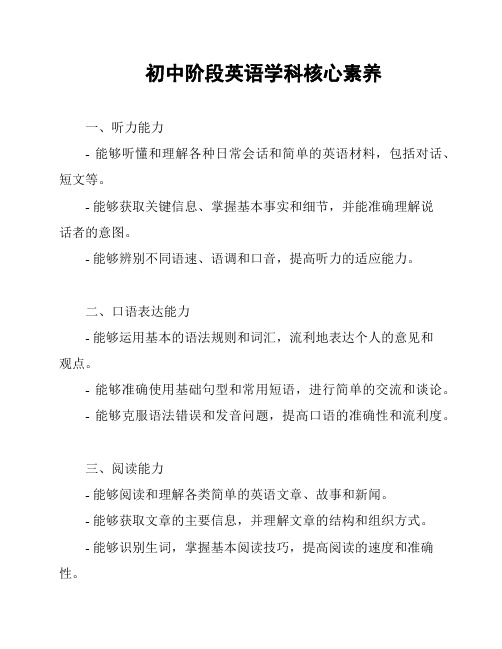 初中阶段英语学科核心素养

一、听力能力

- 能够听懂和理解各种日常会话和简单的英语材料，包括对话、短文等。

- 能够获取关键信息、掌握基本事实和细节，并能准确理解说话者的意图。

- 能够辨别不同语速、语调和口音，提高听力的适应能力。

二、口语表达能力

- 能够运用基本的语法规则和词汇，流利地表达个人的意见和观点。

- 能够准确使用基础句型和常用短语，进行简单的交流和谈论。

- 能够克服语法错误和发音问题，提高口语的准确性和流利度。

三、阅读能力

- 能够阅读和理解各类简单的英语文章、故事和新闻。

- 能够获取文章的主要信息，并理解文章的结构和组织方式。

- 能够识别生词，掌握基本阅读技巧，提高阅读的速度和准确性。